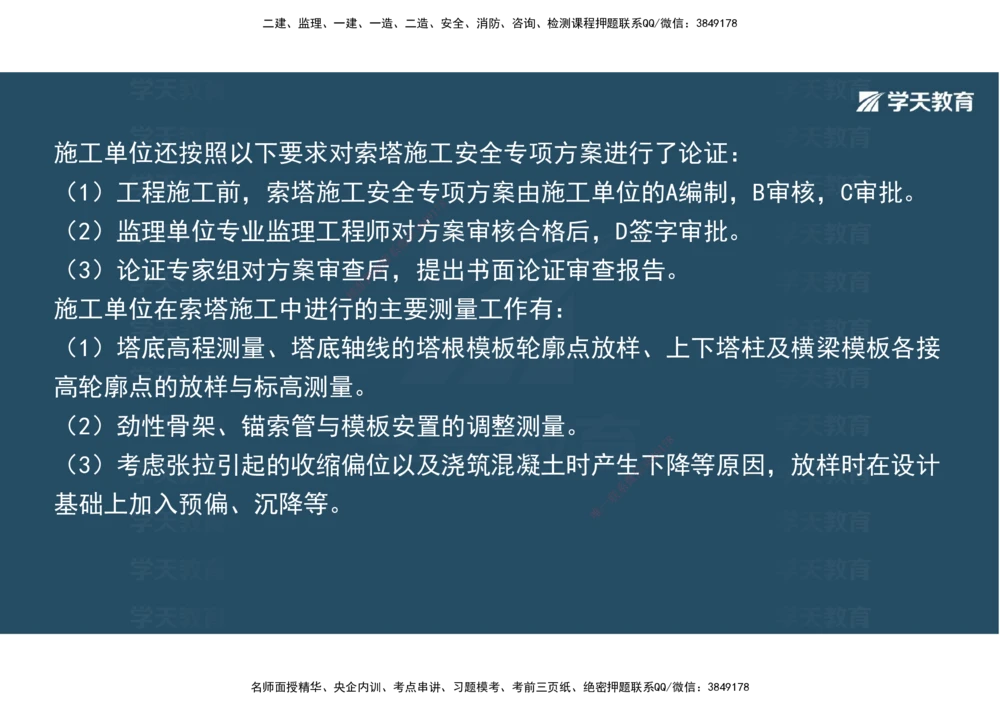 二建、监理、一建、一造、二造、安全、消防、咨询、检测课程押题联系QQ/微信：3849178

学天教育

施工单位还按照以下要求对索塔施工安全专项方案进行了论证：
（1）工程施工前，索塔施工安全专项方案由施工单位的A编制，B审核，C审批。
（2）监理单位专业监理工程师对方案审核合格后，D签字审批。
（3）论证专家组对方案审查后，提出书面论证审查报告。
施工单位在索塔施工中进行的主要测量工作有：
（1）塔底高程测量、塔底轴线的塔根模板轮廓点放样、上下塔柱及横梁模板各接高轮廓点的放样与标高测量。
（2）劲性骨架、锚索管与模板安置的调整测量。
（3）考虑张拉引起的收缩偏位以及浇筑混凝土时产生下降等原因，放样时在设计基础上加入预偏、沉降等。

名师面授精华、央企内训、考点串讲、习题模考、考前三页纸、绝密押题联系QQ/微信：3849178